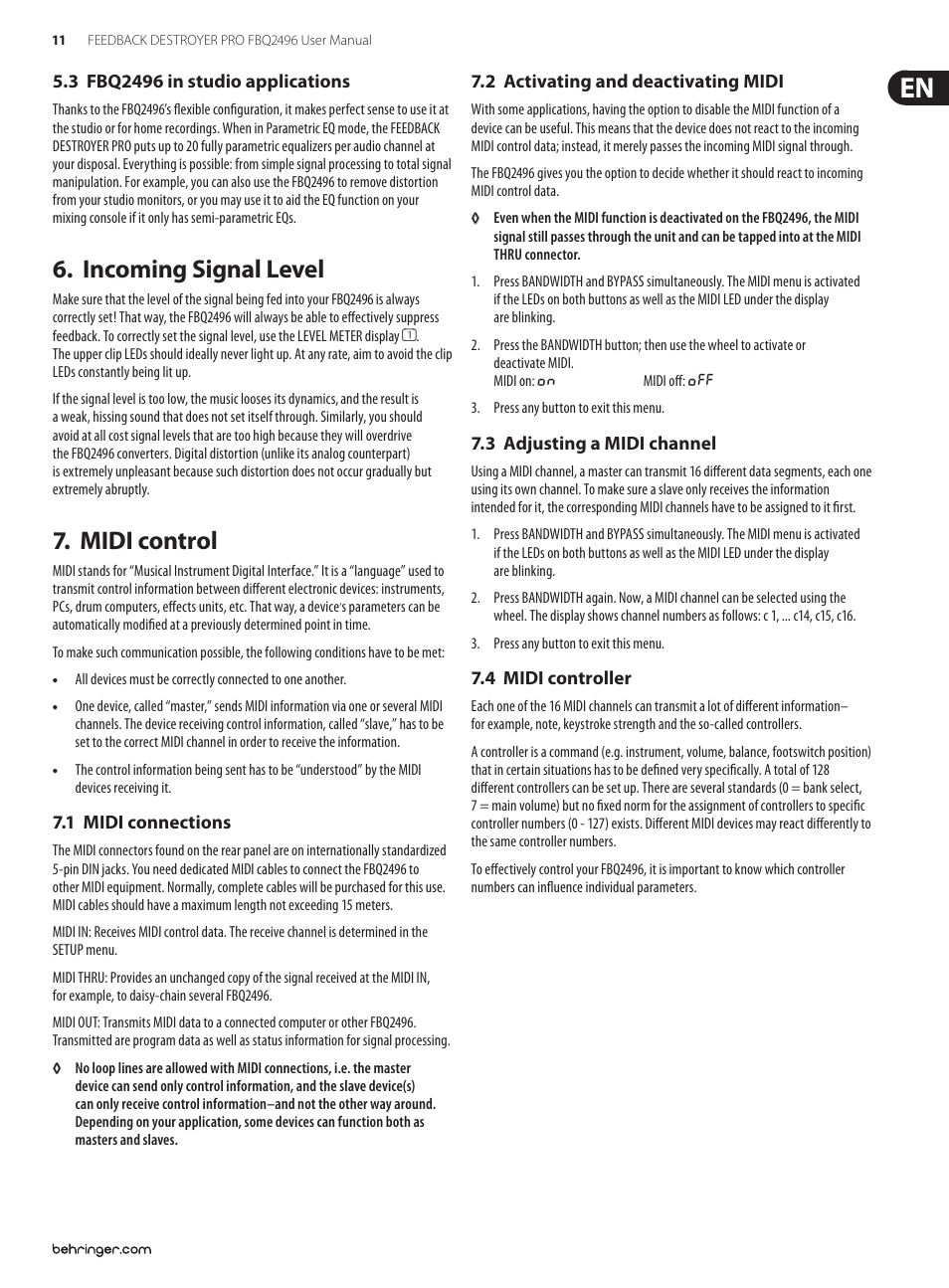 11 FEEDBACK DESTROYER PRO FBQ2496 User Manual

EN

5.3 FBQ2496 in studio applications

Thanks to the FBQ2496's flexible configuration, it makes perfect sense to use it at the studio or for home recordings. When in Parametric EQ mode, the FEEDBACK DESTROYER PRO puts up to 20 fully parametric equalizers per audio channel at your disposal. Everything is possible: from simple signal processing to total signal manipulation. For example, you can also use the FBQ2496 to remove distortion from your studio monitors, or you may use it to aid the EQ function on your mixing console if it only has semi-parametric EQs.

6. Incoming Signal Level

Make sure that the level of the signal being fed into your FBQ2496 is always correctly set! That way, the FBQ2496 will always be able to effectively suppress feedback. To correctly set the signal level, use the LEVEL METER display 1. The upper clip LEDs should ideally never light up. At any rate, aim to avoid the clip LEDs constantly being lit up.

If the signal level is too low, the music looses its dynamics, and the result is a weak, hissing sound that does not set itself through. Similarly, you should avoid at all cost signal levels that are too high because they will overdrive the FBQ2496 converters. Digital distortion (unlike its analog counterpart) is extremely unpleasant because such distortion does not occur gradually but extremely abruptly.

7. MIDI control

MIDI stands for "Musical Instrument Digital Interface." It is a "language" used to transmit control information between different devices: instruments, PCs, drum computers, effects units, etc. That way, a device's parameters can be automatically modified at a previously determined point in time.

To make such communication possible, the following conditions have to be met:

• All devices must be correctly connected to one another.

• One device, called "master," sends MIDI information via one or several MIDI channels. The device receiving control information, called "slave," has to be set to the correct MIDI channel in order to receive the information.

• The control information being sent has to be "understood" by the MIDI devices receiving it.

7.1 MIDI connections

The MIDI connectors found on the rear panel are on internationally standardized 5-pin DIN jacks. You need dedicated MIDI cables to connect the FBQ2496 to other MIDI equipment. Normally, complete cables will be purchased for this use. MIDI cables should have a maximum length not exceeding 15 meters.

MIDI IN: Receives MIDI control data. The receive channel is determined in the SETUP menu.

MIDI THRU: Provides an unchanged copy of the signal received at the MIDI IN, for example, to daisy-chain several FBQ2496.

MIDI OUT: Transmits MIDI data to a connected computer or other FBQ2496. Transmitted are program data as well as status information for signal processing.

◊ No loop lines are allowed with MIDI connections, i.e. the master device can send only control information, and the slave device(s) can only receive control information–and not the other way around. Depending on your application, some devices can function both as masters and slaves.

7.2 Activating and deactivating MIDI

With some applications, having the option to disable the MIDI function of a device can be useful. This means that the device does not react to the incoming MIDI control data; instead, it merely passes the incoming MIDI signal through.

The FBQ2496 gives you the option to decide whether it should react to incoming MIDI control data.

◊ Even when the MIDI function is deactivated on the FBQ2496, the MIDI signal still passes through the unit and can be tapped into at the MIDI THRU connector.

1. Press BANDWIDTH and BYPASS simultaneously. The MIDI menu is activated if the LEDs on both buttons as well as the MIDI LED under the display are blinking.

2. Press the BANDWIDTH button; then use the wheel to activate or deactivate MIDI.
MIDI on: on MIDI off: oFF

3. Press any button to exit this menu.

7.3 Adjusting a MIDI channel

Using a MIDI channel, a master can transmit 16 different data segments, each one using its own channel. To make sure a slave only receives the information intended for it, the corresponding MIDI channels have to be assigned to it first.

1. Press BANDWIDTH and BYPASS simultaneously. The MIDI menu is activated if the LEDs on both buttons as well as the MIDI LED under the display are blinking.

2. Press BANDWIDTH again. Now, a MIDI channel can be selected using the wheel. The display shows channel numbers as follows: c 1, ... c14, c15, c16.

3. Press any button to exit this menu.

7.4 MIDI controller

Each one of the 16 MIDI channels can transmit a lot of different information– for example, note, keystroke strength and the so-called controllers.

A controller is a command (e.g. instrument, volume, balance, footswitch position) that in certain situations has to be defined very specifically. A total of 128 different controllers can be set up. There are several standards (0 = bank select, 7 = main volume) but no fixed norm for the assignment of controllers to specific controller numbers (0 - 127) exists. Different MIDI devices may react differently to the same controller numbers.

To effectively control your FBQ2496, it is important to know which controller numbers can influence individual parameters.

behringer.com